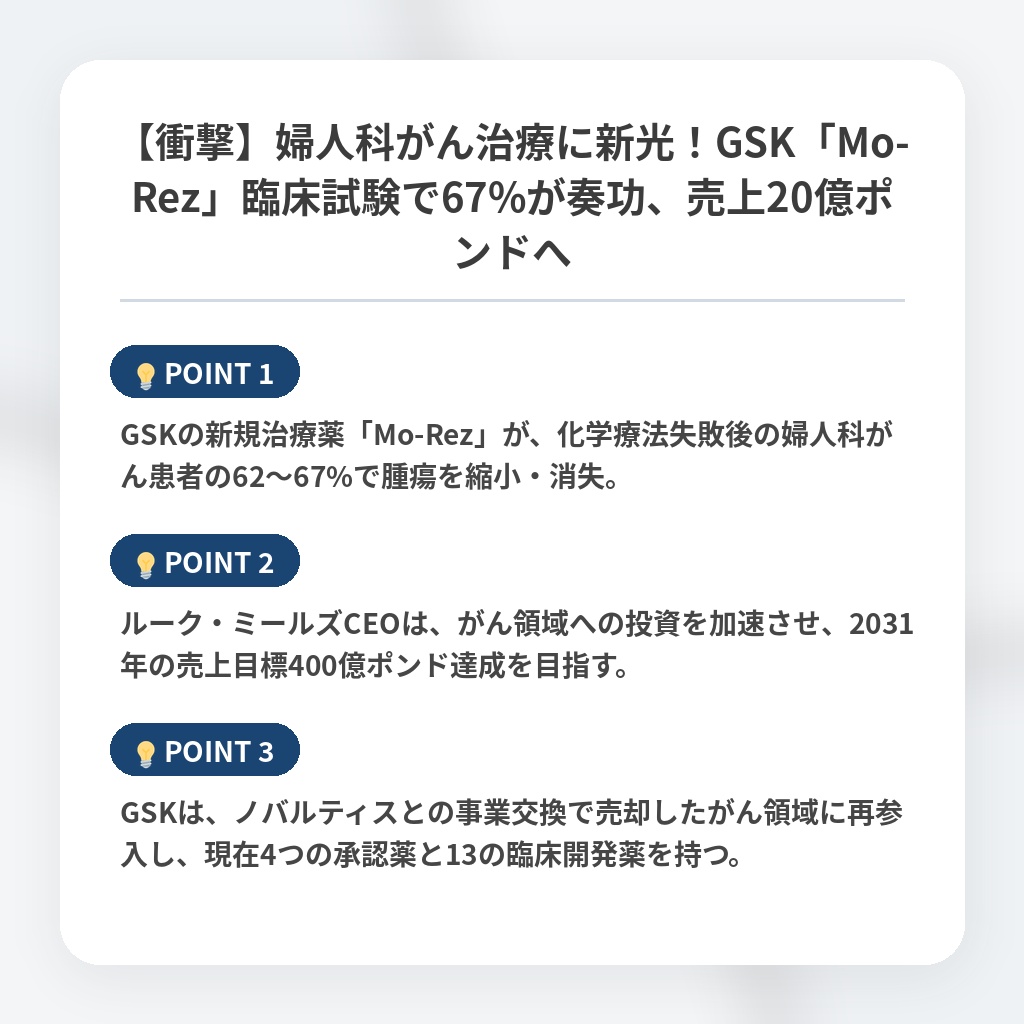 【衝撃】婦人科がん治療に新光！GSK「Mo-Rez」臨床試験で67%が奏功、売上20億ポンドへ

POINT 1

GSKの新規治療薬「Mo-Rez」が、化学療法失敗後の婦人科がん患者の62〜67%で腫瘍を縮小・消失。

POINT 2

ルーク・ミールズCEOは、がん領域への投資を加速させ、2031年の売上目標400億ポンド達成を目指す。

POINT 3

GSKは、ノバルティスとの事業交換で売却したがん領域に再参入し、現在4つの承認薬と13の臨床開発薬を持つ。